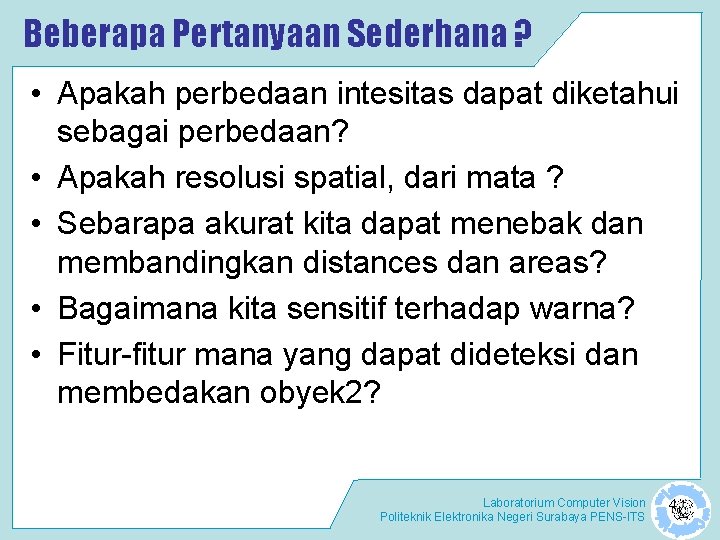 Beberapa Pertanyaan Sederhana ?

• Apakah perbedaan intesitas dapat diketahui sebagai perbedaan?
• Apakah resolusi spatial, dari mata ?
• Sebarapa akurat kita dapat menebak dan membandingkan distances dan areas?
• Bagaimana kita sensitif terhadap warna?
• Fitur-fitur mana yang dapat dideteksi dan membedakan obyek2?

Laboratorium Computer Vision
Politeknik Elektronika Negeri Surabaya PENS-ITS